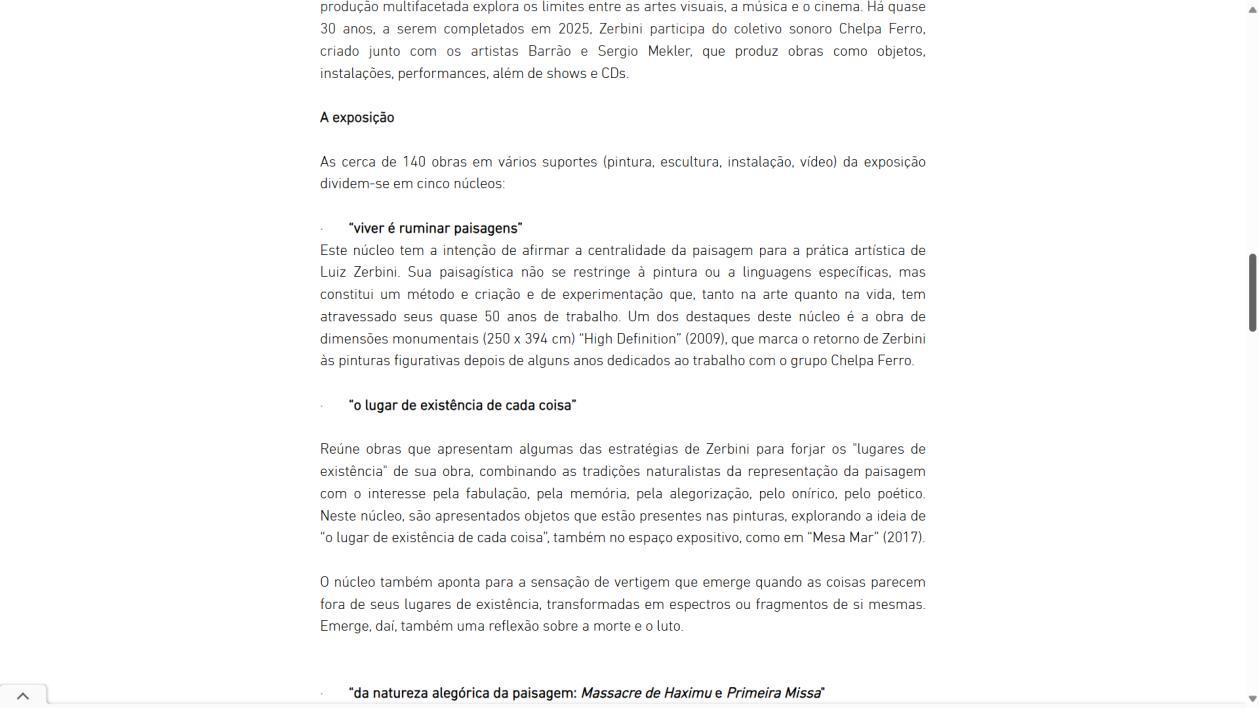 produção multifacetada explora os limites entre as artes visuais, a música e o cinema. Há quase 30 anos, a serem completados em 2025, Zerbini participa do coletivo sonoro Chelpa Ferro, criado junto com os artistas Barrão e Sergio Mekler, que produz obras como objetos, instalações, performances, além de shows e CDs.

A exposição

As cerca de 140 obras em vários suportes (pintura, escultura, instalação, vídeo) da exposição dividem-se em cinco núcleos:

· "viver é ruminar paisagens"
Este núcleo tem a intenção de afirmar a centralidade da paisagem para a prática artística de Luiz Zerbini. Sua paisagística não se restringe à pintura ou a linguagens específicas, mas constitui um método e criação e de experimentação que, tanto na arte quanto na vida, tem atravessado seus quase 50 anos de trabalho. Um dos destaques deste núcleo é a obra de dimensões monumentais (250 x 394 cm) "High Definition" (2009), que marca o retorno de Zerbini às pinturas figurativas depois de alguns anos dedicados ao trabalho com o grupo Chelpa Ferro.

· "o lugar de existência de cada coisa"

Reúne obras que apresentam algumas das estratégias de Zerbini para forjar os "lugares de existência" de sua obra, combinando as tradições naturalistas da representação da paisagem com o interesse pela fabulação, pela memória, pela alegorização, pelo onírico, pelo poético. Neste núcleo, são apresentados objetos que estão presentes nas pinturas, explorando a ideia de "o lugar de existência de cada coisa", também no espaço expositivo, como em "Mesa Mar" (2017).

O núcleo também aponta para a sensação de vertigem que emerge quando as coisas parecem fora de seus lugares de existência, transformadas em espectros ou fragmentos de si mesmas. Emerge, daí, também uma reflexão sobre a morte e o luto.

· "da natureza alegórica da paisagem: Massacre de Haximu e Primeira Missa"